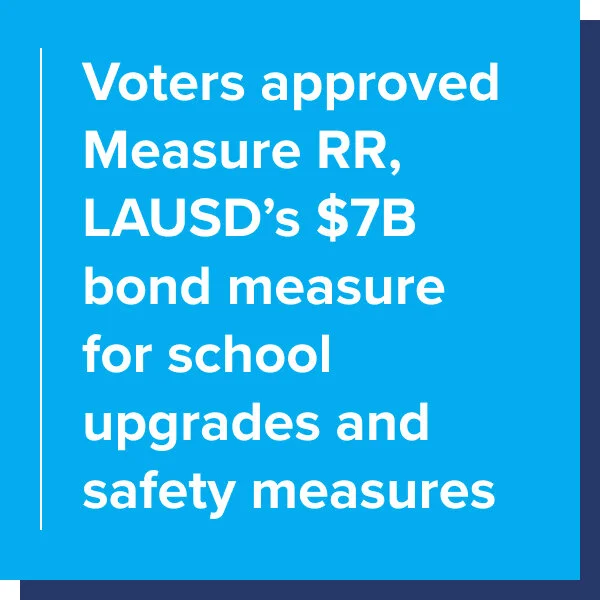 Voters approved Measure RR, LAUSD’s \$7B bond measure for school upgrades and safety measures